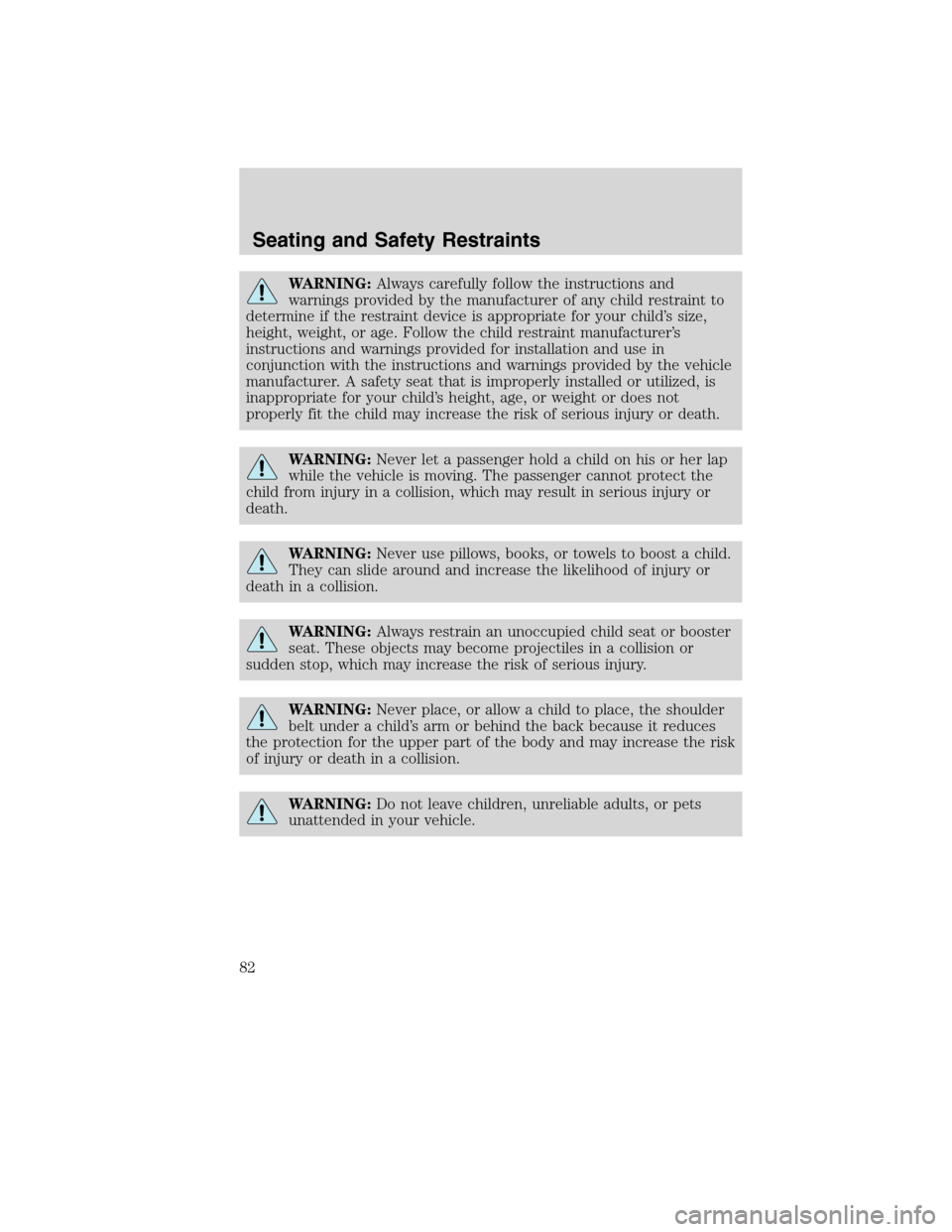 Seating and Safety Restraints

WARNING: Always carefully follow the instructions and warnings provided by the manufacturer of any child restraint to determine if the restraint device is appropriate for your child's size, height, weight, or age. Follow the child restraint manufacturer's instructions and warnings provided for installation and use in conjunction with the instructions and warnings provided by the vehicle manufacturer. A safety seat that is improperly installed or utilized, is inappropriate for your child's height, age, or weight or does not properly fit the child may increase the risk of serious injury or death.

WARNING: Never let a passenger hold a child on his or her lap while the vehicle is moving. The passenger cannot protect the child from injury in a collision, which may result in serious injury or death.

WARNING: Never use pillows, books, or towels to boost a child. They can slide around and increase the likelihood of injury or death in a collision.

WARNING: Always restrain an unoccupied child seat or booster seat. These objects may become projectiles in a collision or sudden stop, which may increase the risk of serious injury.

WARNING: Never place, or allow a child to place, the shoulder belt under a child's arm or behind the back because it reduces the protection for the upper part of the body and may increase the risk of injury or death in a collision.

WARNING: Do not leave children, unreliable adults, or pets unattended in your vehicle.

82

carmanualsonline.info